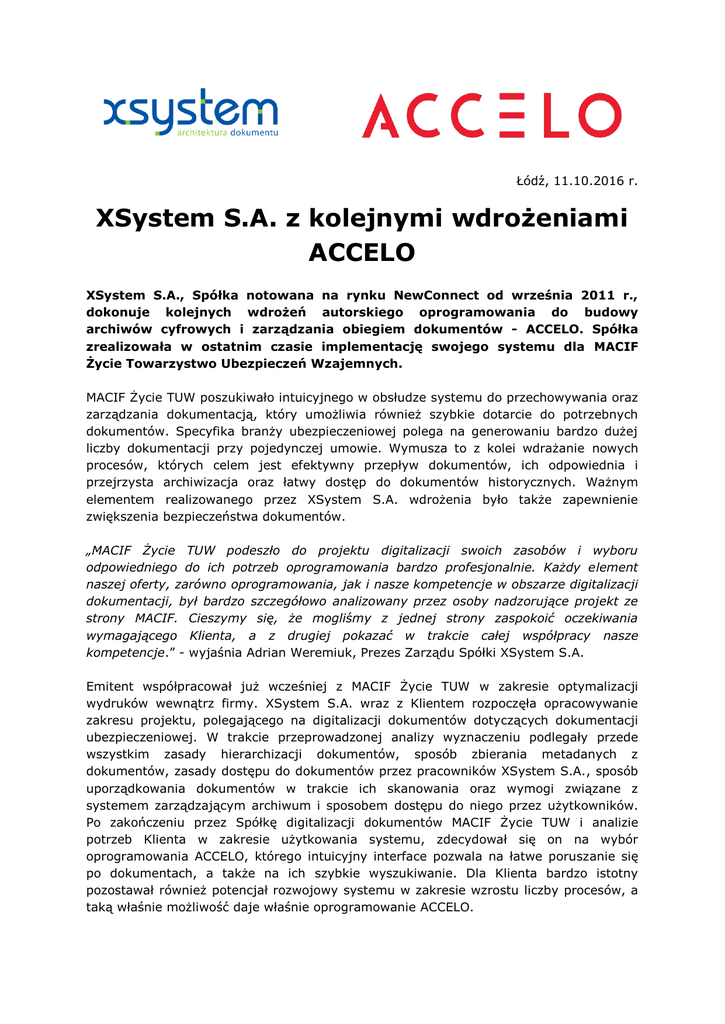 xsystem
architektura dokumentu

ACCELO

Łódź, 11.10.2016 r.

XSystem S.A. z kolejnymi wdrożeniami ACCELO

XSystem S.A., Spółka notowana na rynku NewConnect od września 2011 r., dokonuje kolejnych wdrożeń autorskiego oprogramowania do budowy archiwów cyfrowych i zarządzania obiegiem dokumentów - ACCELO. Spółka zrealizowała w ostatnim czasie implementację swojego systemu dla MACIF Życie Towarzystwo Ubezpieczeń Wzajemnych.

MACIF Życie TUW poszukiwało intuicyjnego w obsłudze systemu do przechowywania oraz zarządzania dokumentacją, który umożliwia również szybkie dotarcie do potrzebnych dokumentów. Specyfika branży ubezpieczeniowej polega na generowaniu bardzo dużej liczby dokumentacji przy pojedynczej umowie. Wymusza to z kolei wdrażanie nowych procesów, których celem jest efektywny przepływ dokumentów, ich odpowiednia i przejrzysta archiwizacja oraz łatwy dostęp do dokumentów historycznych. Ważnym elementem realizowanego przez XSystem S.A. wdrożenia było także zapewnienie zwiększenia bezpieczeństwa dokumentów.

„MACIF Życie TUW podeszło do projektu digitalizacji swoich zasobów i wyboru odpowiedniego do ich potrzeb oprogramowania bardzo profesjonalnie. Każdy element naszej oferty, zarówno oprogramowania, jak i nasze kompetencje w obszarze digitalizacji dokumentacji, był bardzo szczegółowo analizowany przez osoby nadzorujące projekt ze strony MACIF. Cieszymy się, że mogliśmy z jednej strony zaspokoić oczekiwania wymagającego Klienta, a z drugiej pokazać w trakcie całej współpracy nasze kompetencje.” - wyjaśnia Adrian Weremiuk, Prezes Zarządu Spółki XSystem S.A.

Emitent współpracował już wcześniej z MACIF Życie TUW w zakresie optymalizacji wydruków wewnątrz firmy. XSystem S.A. wraz z Klientem rozpoczęła opracowywanie zakresu projektu, polegającego na digitalizacji dokumentów dotyczących dokumentacji ubezpieczeniowej. W trakcie przeprowadzonej analizy wyznaczeniu podlegały przede wszystkim zasady hierarchizacji dokumentów, sposób zbierania metadanych z dokumentów, zasady dostępu do dokumentów przez pracowników XSystem S.A., sposób uporządkowania dokumentów w trakcie ich skanowania oraz wymogi związane z systemem zarządzającym archiwum i sposobem dostępu do niego przez użytkowników. Po zakończeniu przez Spółkę digitalizacji dokumentów MACIF Życie TUW i analizie potrzeb Klienta w zakresie użytkowania systemu, zdecydował się on na wybór oprogramowania ACCELO, którego intuicyjny interface pozwala na łatwe poruszanie się po dokumentach, a także na ich szybkie wyszukiwanie. Dla Klienta bardzo istotny pozostawał również potencjał rozwojowy systemu w zakresie wzrostu liczby procesów, a taką właśnie możliwość daje właśnie oprogramowanie ACCELO.